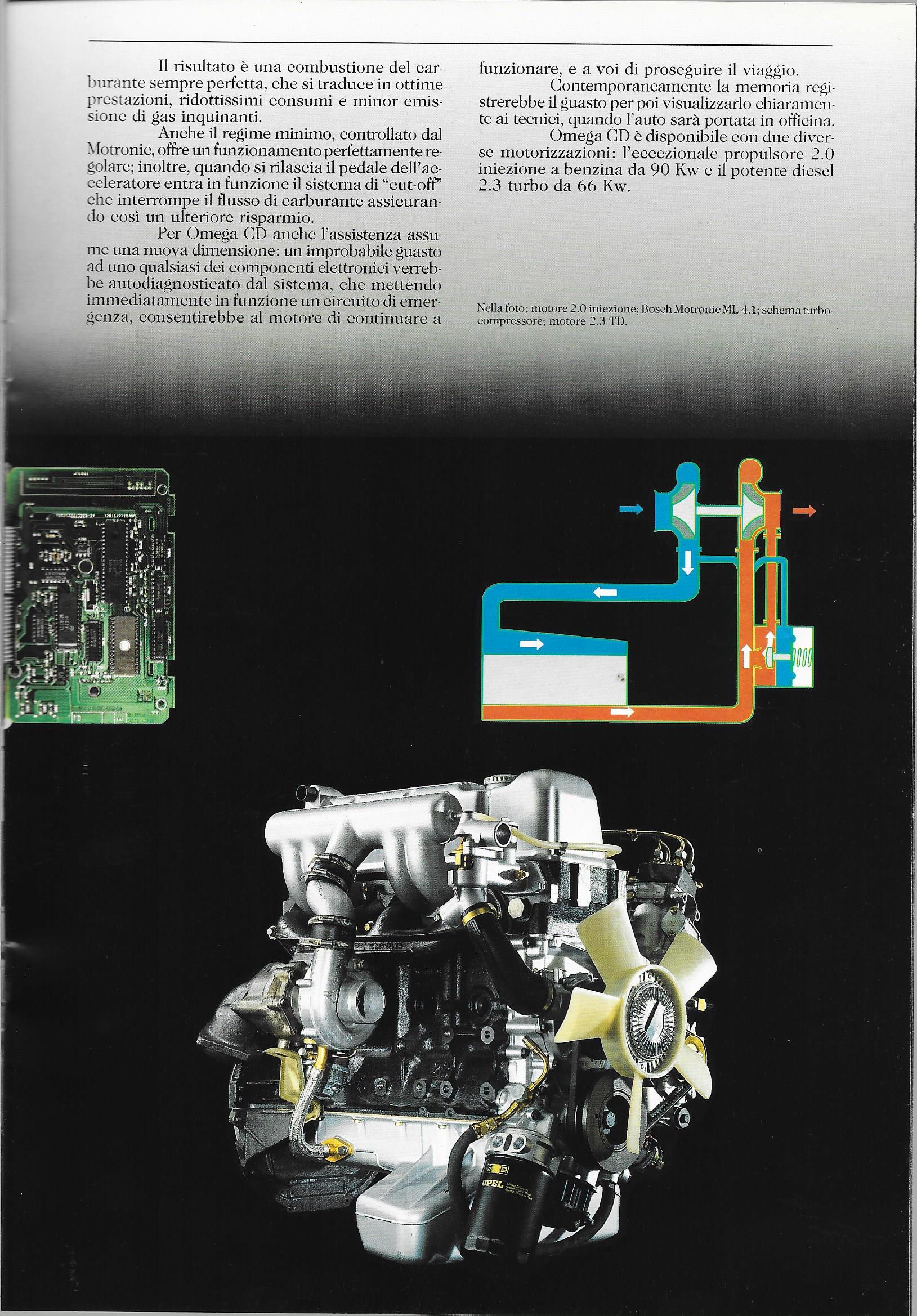 Il risultato è una combustione del carburante sempre perfetta, che si traduce in ottime prestazioni, ridottissimi consumi e minor emissione di gas inquinanti.

Anche il regime minimo, controllato dal Motronic, offre un funzionamento perfettamente regolare; inoltre, quando si rilascia il pedale dell'acceleratore entra in funzione il sistema di "cut-off" che interrompe il flusso di carburante assicurando così un ulteriore risparmio.

Per Omega CD anche l'assistenza assume una nuova dimensione: un improbabile guasto ad uno qualsiasi dei componenti elettronici verrebbe autodiagnosticato dal sistema, che mettendo immediatamente in funzione un circuito di emergenza, consentirebbe al motore di continuare a funzionare, e a voi di proseguire il viaggio.

Contemporaneamente la memoria registrerebbe il guasto per poi visualizzarlo chiaramente ai tecnici, quando l'auto sarà portata in officina.

Omega CD è disponibile con due diverse motorizzazioni: l'eccezionale propulsore 2.0 iniezione a benzina da 90 Kw e il potente diesel 2.3 turbo da 66 Kw.

Nella foto: motore 2.0 iniezione; Bosch Motronic ML 4.1; schema turbocompressore; motore 2.3 TD.

OPEL